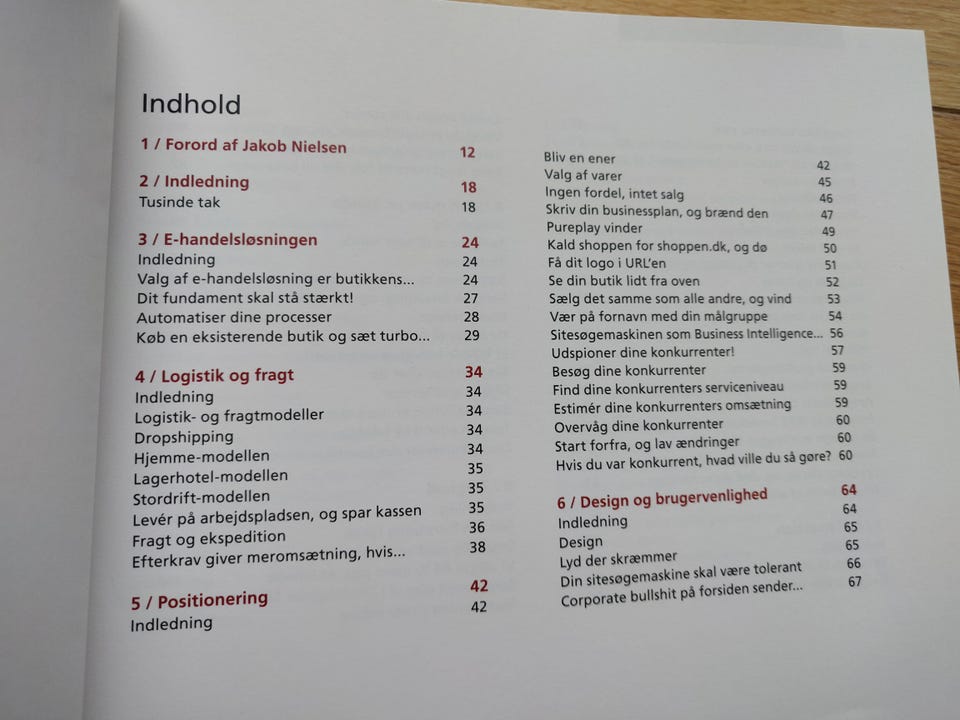 Indhold

1 / Forord af Jakob Nielsen 12

2 / Indledning 18
Tusinde tak 18

3 / E-handelsløsningen 24
Indledning 24
Valg af e-handelsløsning er butikkens... 24
Dit fundament skal stå stærkt! 27
Automatiser dine processer 28
Køb en eksisterende butik og sæt turbo... 29

4 / Logistik og fragt 34
Indledning 34
Logistik- og fragtmodeller 34
Dropshipping 34
Hjemme-modellen 34
Lagerhotel-modellen 35
Stordrift-modellen 35
Levér på arbejdspladsen, og spar kassen 35
Fragt og ekspedition 36
Efterkrav giver meromsætning, hvis... 38

5 / Positionering 42
Indledning 42

Bliv en ener 42
Valg af varer 45
Ingen fordel, intet salg 46
Skriv din businessplan, og brænd den 47
Pureplay vinder 49
Kald shoppen for shoppen.dk, og dø 50
Få dit logo i URL'en 51
Se din butik lidt fra oven 52
Sælg det samme som alle andre, og vind 53
Vær på fornavn med din målgruppe 54
Sitesøgemaskinen som Business Intelligence... 56
Udspioner dine konkurrenter! 57
Besøg dine konkurrenter 59
Find dine konkurrenters serviceniveau 59
Estimér dine konkurrenters omsætning 59
Overvåg dine konkurrenter 60
Start forfra, og lav ændringer 60
Hvis du var konkurrent, hvad ville du så gøre? 60

6 / Design og brugervenlighed 64
Indledning 64
Design 65
Lyd der skræmmer 65
Din sitesøgemaskine skal være tolerant 66
Corporate bullshit på forsiden sender... 67